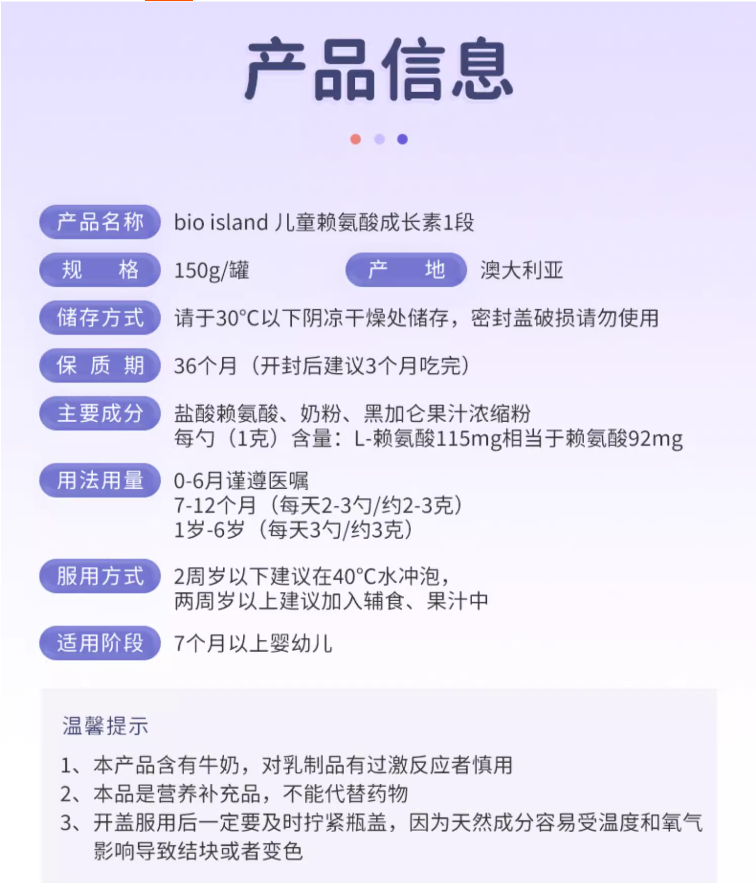 产品信息

产品名称 bio island 儿童赖氨酸成长素1段

规 格 150g/罐 产 地 澳大利亚

储存方式 请于30°C以下阴凉干燥处储存，密封盖破损请勿使用

保 质 期 36个月（开封后建议3个月吃完）

主要成分 盐酸赖氨酸、奶粉、黑加仑果汁浓缩粉
每勺（1克）含量：L-赖氨酸115mg相当于赖氨酸92mg

用法用量 0-6月谨遵医嘱
7-12个月（每天2-3勺/约2-3克）
1岁-6岁（每天3勺/约3克）

服用方式 2周岁以下建议在40°C水冲泡，
两周岁以上建议加入辅食、果汁中

适用阶段 7个月以上婴幼儿

温馨提示

1、本产品含有牛奶，对乳制品有过激反应者慎用
2、本品是营养补充品，不能代替药物
3、开盖服用后一定要及时拧紧瓶盖，因为天然成分容易受温度和氧气影响导致结块或者变色